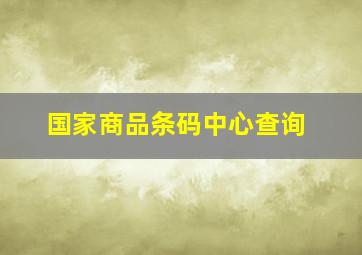 国家商品条码中心查询